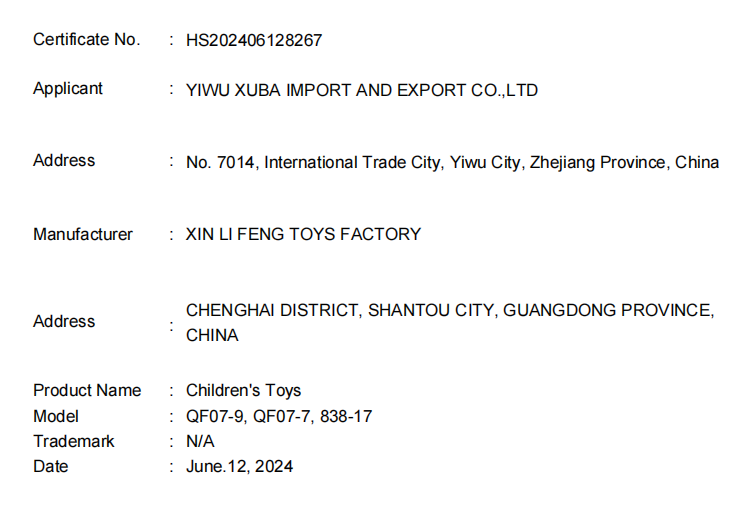 Certificate No. : HS202406128267

Applicant : YIWU XUBA IMPORT AND EXPORT CO.,LTD

Address : No. 7014, International Trade City, Yiwu City, Zhejiang Province, China

Manufacturer : XIN LI FENG TOYS FACTORY

Address : CHENGHAI DISTRICT, SHANTOU CITY, GUANGDONG PROVINCE, CHINA

Product Name : Children's Toys
Model : QF07-9, QF07-7, 838-17
Trademark : N/A
Date : June.12, 2024